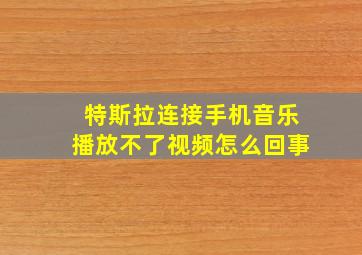 特斯拉连接手机音乐
播放不了视频怎么回事